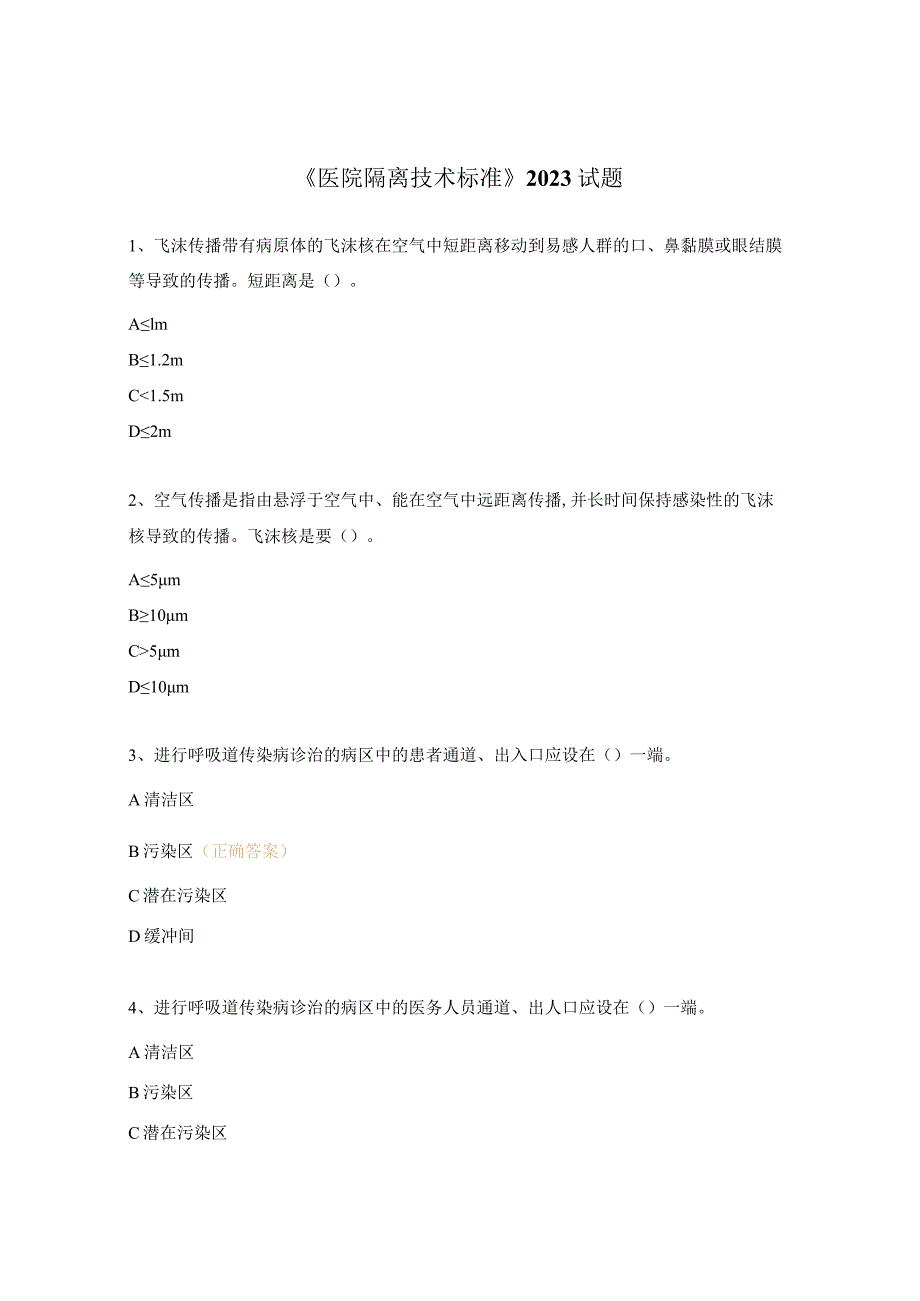 《医院隔离技术标准》2023试题

1、飞沫传播带有病原体的飞沫核在空气中短距离移动到易感人群的口、鼻黏膜或眼结膜等导致的传播。短距离是（）。

A≤lm

B≤1.2m

C<1.5m

D≤2m

2、空气传播是指由悬浮于空气中、能在空气中远距离传播，并长时间保持感染性的飞沫核导致的传播。飞沫核是要（）。

A≤5μm

B≥10μm

C>5μm

D≤10μm

3、进行呼吸道传染病诊治的病区中的患者通道、出入口应设在（）一端。

A清洁区

B污染区（正确答案）

C潜在污染区

D缓冲间

4、进行呼吸道传染病诊治的病区中的医务人员通道、出人口应设在（）一端。

A清洁区

B污染区

C潜在污染区